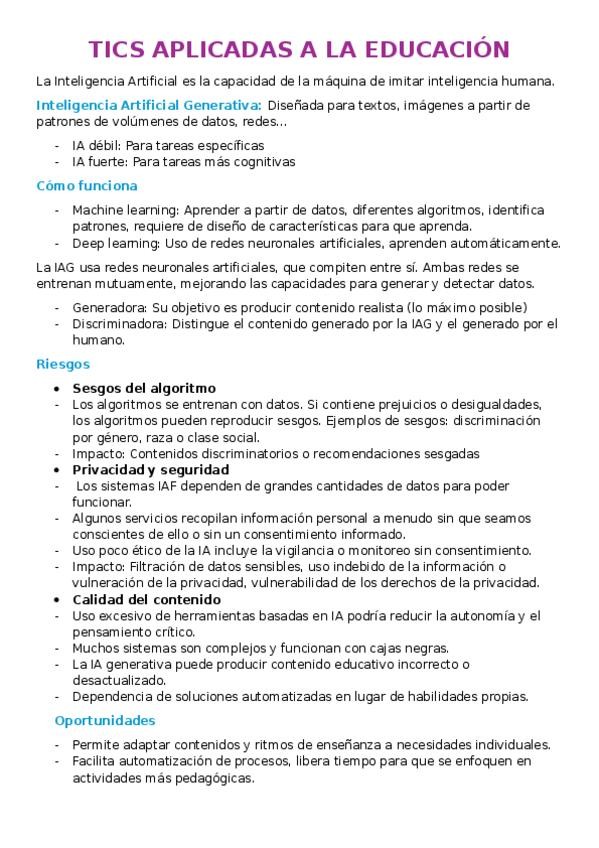 TICS APLICADAS A LA EDUCACIÓN

La Inteligencia Artificial es la capacidad de la máquina de imitar inteligencia humana.

Inteligencia Artificial Generativa: Diseñada para textos, imágenes a partir de patrones de volúmenes de datos, redes…

- IA débil: Para tareas específicas
- IA fuerte: Para tareas más cognitivas

Cómo funciona

- Machine learning: Aprender a partir de datos, diferentes algoritmos, identifica patrones, requiere de diseño de características para que aprenda.
- Deep learning: Uso de redes neuronales artificiales, aprenden automáticamente.

La IAG usa redes neuronales artificiales, que compiten entre sí. Ambas redes se entrenan mutuamente, mejorando las capacidades para generar y detectar datos.

- Generadora: Su objetivo es producir contenido realista (lo máximo posible)
- Discriminadora: Distingue el contenido generado por la IAG y el generado por el humano.

Riesgos

• Sesgos del algoritmo
- Los algoritmos se entrenan con datos. Si contiene prejuicios o desigualdades, los algoritmos pueden reproducir sesgos. Ejemplos de sesgos: discriminación por género, raza o clase social.
- Impacto: Contenidos discriminatorios o recomendaciones sesgadas
• Privacidad y seguridad
- Los sistemas IAF dependen de grandes cantidades de datos para poder funcionar.
- Algunos servicios recopilan información personal a menudo sin que seamos conscientes de ello o sin un consentimiento informado.
- Uso poco ético de la IA incluye la vigilancia o monitoreo sin consentimiento.
- Impacto: Filtración de datos sensibles, uso indebido de la información o vulneración de la privacidad, vulnerabilidad de los derechos de la privacidad.
• Calidad del contenido
- Uso excesivo de herramientas basadas en IA podría reducir la autonomía y el pensamiento crítico.
- Muchos sistemas son complejos y funcionan con cajas negras.
- La IA generativa puede producir contenido educativo incorrecto o desactualizado.
- Dependencia de soluciones automatizadas en lugar de habilidades propias.

Oportunidades

- Permite adaptar contenidos y ritmos de enseñanza a necesidades individuales.
- Facilita automatización de procesos, libera tiempo para que se enfoquen en actividades más pedagógicas.